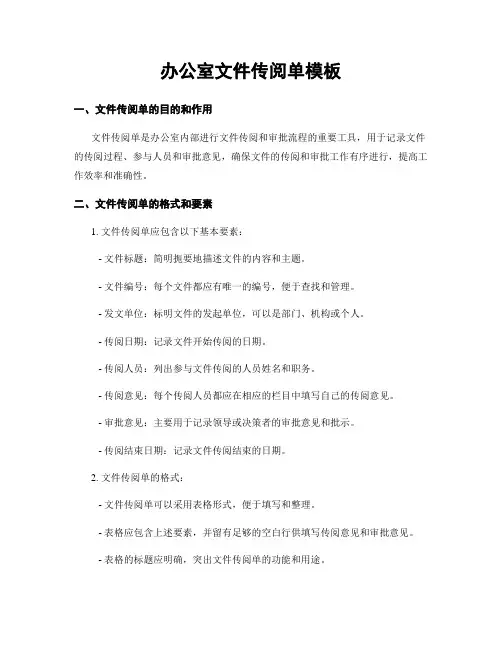 办公室文件传阅单模板

一、文件传阅单的目的和作用

文件传阅单是办公室内部进行文件传阅和审批流程的重要工具，用于记录文件的传阅过程、参与人员和审批意见，确保文件的传阅和审批工作有序进行，提高工作效率和准确性。

二、文件传阅单的格式和要素

1. 文件传阅单应包含以下基本要素：

- 文件标题：简明扼要地描述文件的内容和主题。

- 文件编号：每个文件都应有唯一的编号，便于查找和管理。

- 发文单位：标明文件的发起单位，可以是部门、机构或个人。

- 传阅日期：记录文件开始传阅的日期。

- 传阅人员：列出参与文件传阅的人员姓名和职务。

- 传阅意见：每个传阅人员都应在相应的栏目中填写自己的传阅意见。

- 审批意见：主要用于记录领导或决策者的审批意见和批示。

- 传阅结束日期：记录文件传阅结束的日期。

2. 文件传阅单的格式：

- 文件传阅单可以采用表格形式，便于填写和整理。

- 表格应包含上述要素，并留有足够的空白行供填写传阅意见和审批意见。

- 表格的标题应明确，突出文件传阅单的功能和用途。